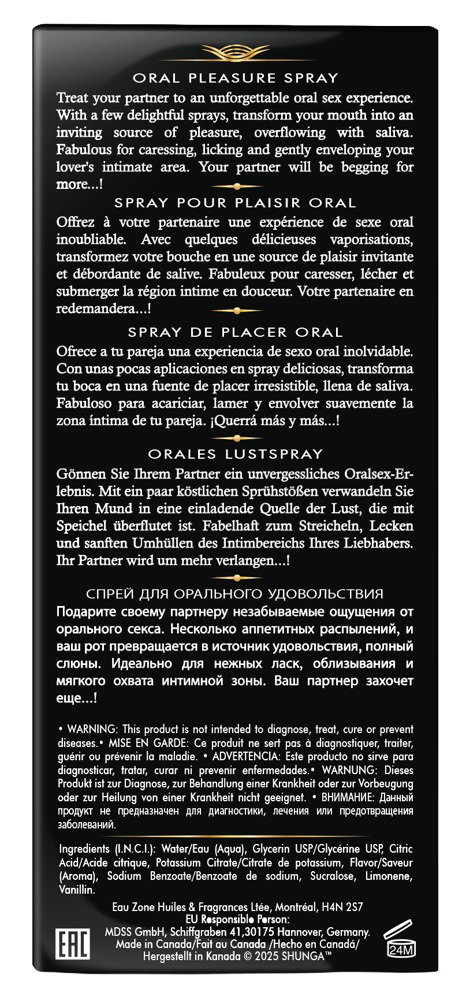 ORAL PLEASURE SPRAY

Treat your partner to an unforgettable oral sex experience. With a few delightful sprays, transform your mouth into an inviting source of pleasure, overflowing with saliva. Fabulous for caressing, licking and gently enveloping your lover's intimate area. Your partner will be begging for more...!

SPRAY POUR PLAISIR ORAL

Offrez à votre partenaire une expérience de sexe oral inoubliable. Avec quelques délicieuses vaporisations, transformez votre bouche en une source de plaisir invitante et débordante de salive. Fabuleux pour caresser, lécher et submerger la région intime en douceur. Votre partenaire en redemandera...!

SPRAY DE PLACER ORAL

Ofrece a tu pareja una experiencia de sexo oral inolvidable. Con unas pocas aplicaciones en spray deliciosas, transforma tu boca en una fuente de placer irresistible, llena de saliva. Fabuloso para acariciar, lamer y envolver suavemente la zona íntima de tu pareja. ¡Querrá más y más...!

ORALES LUSTSPRAY

Gönnen Sie Ihrem Partner ein unvergessliches Oralsex-Erlebnis. Mit ein paar köstlichen Sprühstößen verwandeln Sie Ihren Mund in eine einladende Quelle der Lust, die mit Speichel überflutet ist. Fabelhaft zum Streicheln, Lecken und sanften Umhüllen des Intimbereichs Ihres Liebhabers. Ihr Partner wird um mehr verlangen...!

СПРЕЙ ДЛЯ ОРАЛЬНОГО УДОВОЛЬСТВИЯ

Подарите своему партнеру незабываемые ощущения от орального секса. Несколько аппетитных распылений, и ваш рот превращается в источник удовольствия, полный слюны. Идеально для нежных ласк, облизывания и мягкого охвата интимной зоны. Ваш партнер захочет еще...!

• WARNING: This product is not intended to diagnose, treat, cure or prevent diseases.• MISE EN GARDE: Ce produit ne sert pas à diagnostiquer, traiter, guérir ou prévenir la maladie. • ADVERTENCIA: Este producto no sirve para diagnosticar, tratar, curar ni prevenir enfermedades.• WARNUNG: Dieses Produkt ist zur Diagnose, zur Behandlung einer Krankheit oder zur Vorbeugung oder zur Heilung von einer Krankheit nicht geeignet. • ВНИМАНИЕ: Данный продукт не предназначен для диагностики, лечения или предотвращения заболеваний.

Ingredients (I.N.C.I.): Water/Eau (Aqua), Glycerin USP/Glycérine USP, Citric Acid/Acide citrique, Potassium Citrate/Citrate de potassium, Flavor/Saveur (Aroma), Sodium Benzoate/Benzoate de sodium, Sucralose, Limonene, Vanillin.

Eau Zone Huiles & Fragrances Ltée, Montréal, H4N 2S7
EU Responsible Person:
MDSS GmbH, Schiffgraben 41,30175 Hannover, Germany.
Made in Canada/Fait au Canada /Hecho en Canadá/
Hergestellt in Kanada © 2025 SHUNGA™

EAC

24M